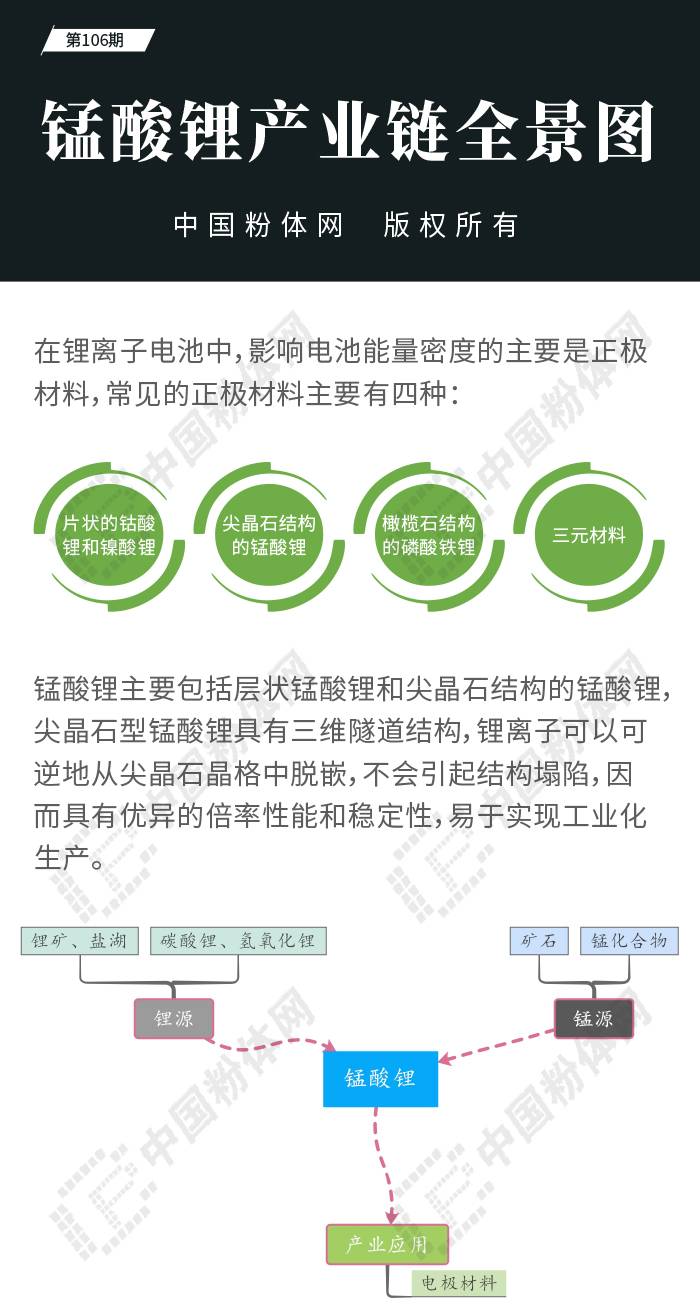 第106期

锰酸锂产业链全景图

中国粉体网　版权所有

在锂离子电池中，影响电池能量密度的主要是正极材料，常见的正极材料主要有四种：

片状的钴酸锂和镍酸锂

尖晶石结构的锰酸锂

橄榄石结构的磷酸铁锂

三元材料

锰酸锂主要包括层状锰酸锂和尖晶石结构的锰酸锂，尖晶石型锰酸锂具有三维隧道结构，锂离子可以可逆地从尖晶石晶格中脱嵌，不会引起结构塌陷，因而具有优异的倍率性能和稳定性，易于实现工业化生产。

锂矿、盐湖

碳酸锂、氢氧化锂

矿石

锰化合物

锂源

锰源

锰酸锂

产业应用

电极材料

中国粉体网